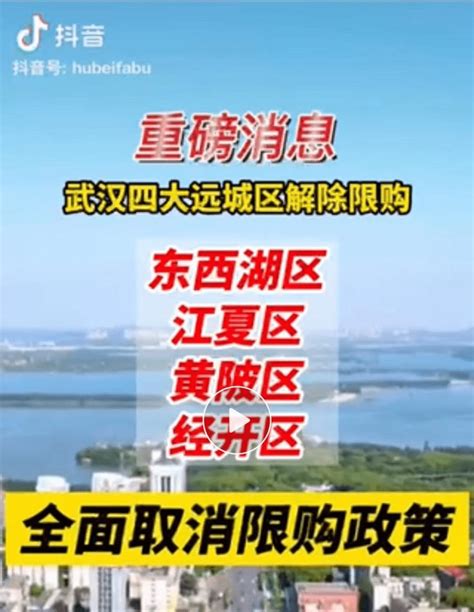 抖音
抖音号: hubeifabu

重磅消息

武汉四大远城区解除限购

东西湖区
江夏区
黄陂区
经开区

全面取消限购政策